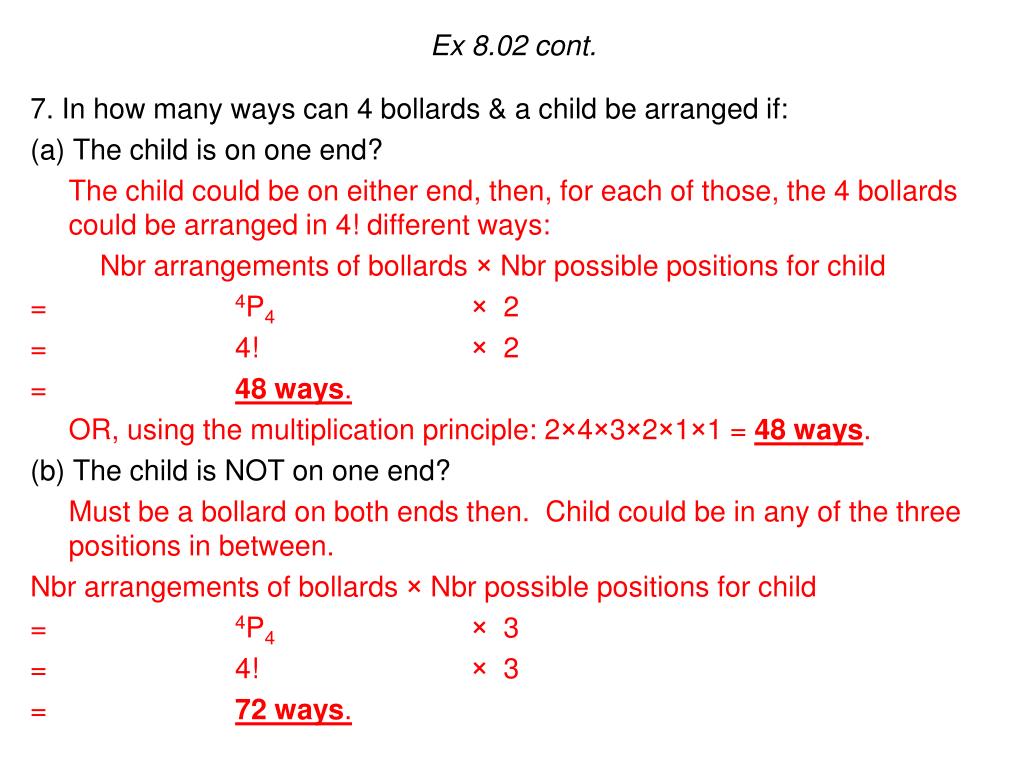 Ex 8.02 cont.

7. In how many ways can 4 bollards & a child be arranged if:

(a) The child is on one end?

The child could be on either end, then, for each of those, the 4 bollards could be arranged in 4! different ways:

Nbr arrangements of bollards × Nbr possible positions for child

= $^4P_4$ × 2

= 4! × 2

= 48 ways.

OR, using the multiplication principle: 2×4×3×2×1×1 = 48 ways.

(b) The child is NOT on one end?

Must be a bollard on both ends then. Child could be in any of the three positions in between.

Nbr arrangements of bollards × Nbr possible positions for child

= $^4P_4$ × 3

= 4! × 3

= 72 ways.